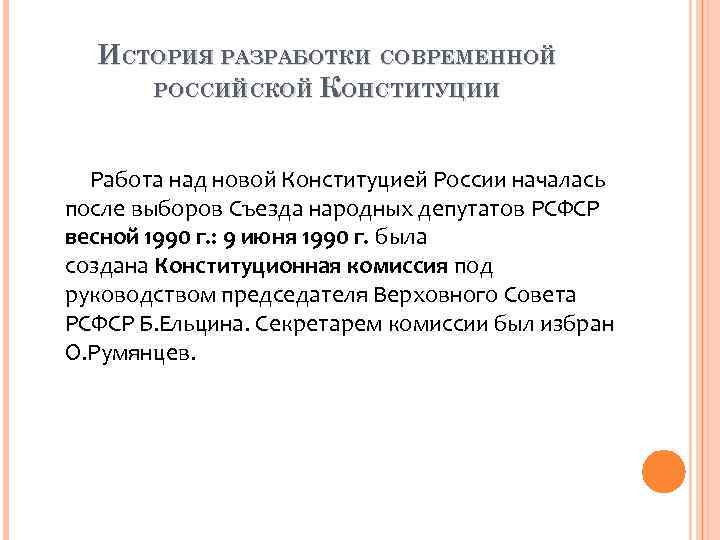 История разработки современной российской Конституции

Работа над новой Конституцией России началась после выборов Съезда народных депутатов РСФСР весной 1990 г.: 9 июня 1990 г. была создана Конституционная комиссия под руководством председателя Верховного Совета РСФСР Б.Ельцина. Секретарем комиссии был избран О.Румянцев.